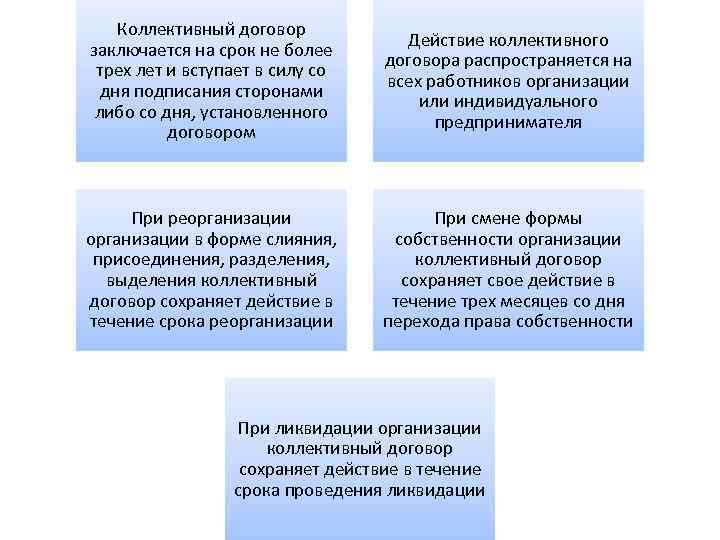 Коллективный договор заключается на срок не более трех лет и вступает в силу со дня подписания сторонами либо со дня, установленного договором

Действие коллективного договора распространяется на всех работников организации или индивидуального предпринимателя

При реорганизации организации в форме слияния, присоединения, разделения, выделения коллективный договор сохраняет действие в течение срока реорганизации

При смене формы собственности организации коллективный договор сохраняет свое действие в течение трех месяцев со дня перехода права собственности

При ликвидации организации коллективный договор сохраняет действие в течение срока проведения ликвидации